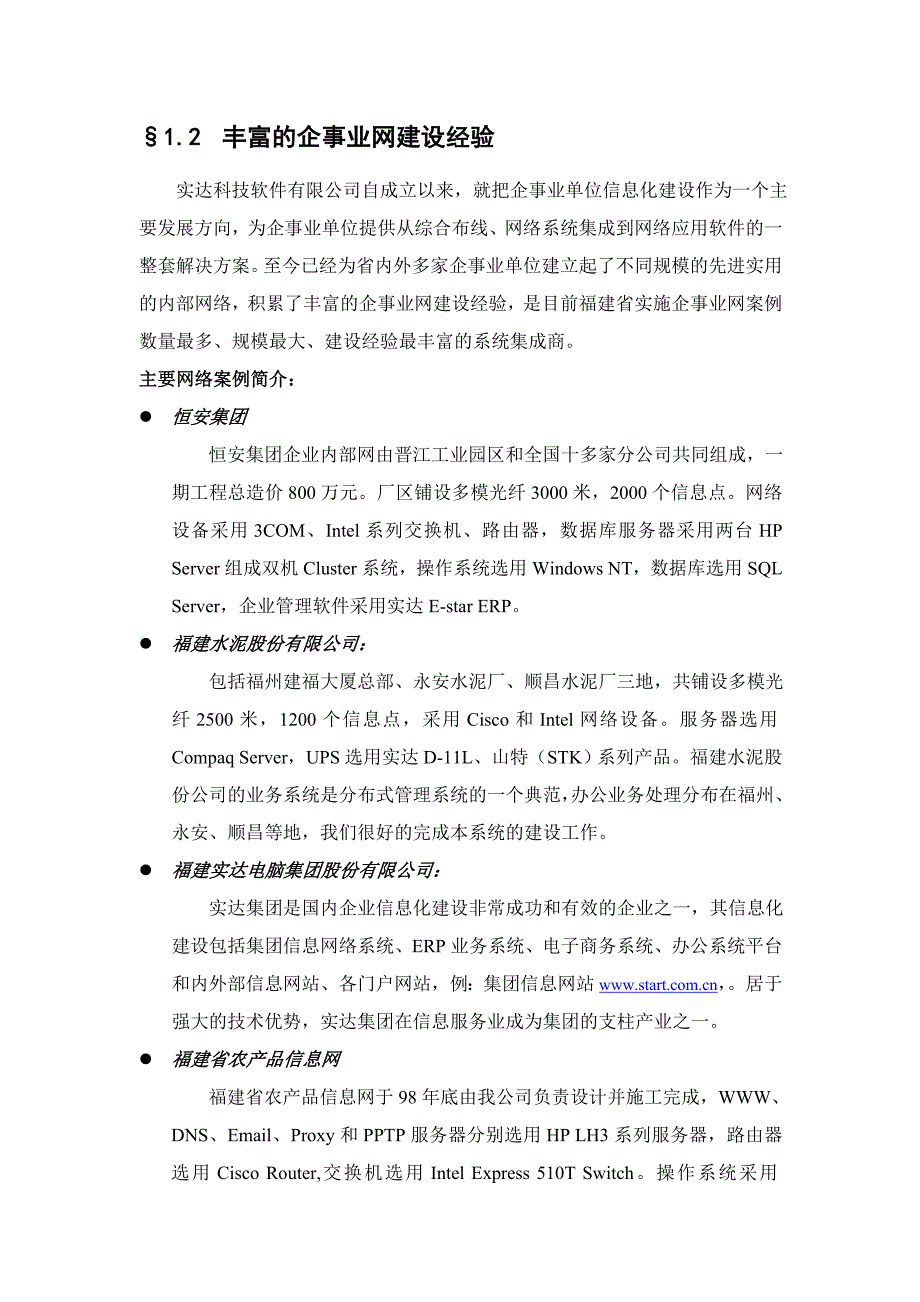 §1.2 丰富的企事业网建设经验

实达科技软件有限公司自成立以来，就把企事业单位信息化建设作为一个主要发展方向，为企事业单位提供从综合布线、网络系统集成到网络应用软件的一整套解决方案。至今已经为省内外多家企事业单位建立起了不同规模的先进实用的内部网络，积累了丰富的企事业网建设经验，是目前福建省实施企事业网案例数量最多、规模最大、建设经验最丰富的系统集成商。

主要网络案例简介：

● 恒安集团

恒安集团企业内部网由晋江工业园区和全国十多家分公司共同组成，一期工程总造价 800 万元。厂区铺设多模光纤 3000 米，2000 个信息点。网络设备采用 3COM、Intel 系列交换机、路由器，数据库服务器采用两台 HP Server 组成双机 Cluster 系统，操作系统选用 Windows NT，数据库选用 SQL Server，企业管理软件采用实达 E-star ERP。

● 福建水泥股份有限公司：

包括福州建福大厦总部、永安水泥厂、顺昌水泥厂三地，共铺设多模光纤 2500 米，1200 个信息点，采用 Cisco 和 Intel 网络设备。服务器选用 Compaq Server，UPS 选用实达 D-11L、山特（STK）系列产品。福建水泥股份公司的业务系统是分布式管理系统的一个典范，办公业务处理分布在福州、永安、顺昌等地，我们很好的完成本系统的建设工作。

● 福建实达电脑集团股份有限公司：

实达集团是国内企业信息化建设非常成功和有效的企业之一，其信息化建设包括集团信息网络系统、ERP 业务系统、电子商务系统、办公系统平台和内外部信息网站、各门户网站，例：集团信息网站 www.start.com.cn，。居于强大的技术优势，实达集团在信息服务业成为集团的支柱产业之一。

● 福建省农产品信息网

福建省农产品信息网于 98 年底由我公司负责设计并施工完成，WWW、DNS、Email、Proxy 和 PPTP 服务器分别选用 HP LH3 系列服务器，路由器选用 Cisco Router,交换机选用 Intel Express 510T Switch。操作系统采用